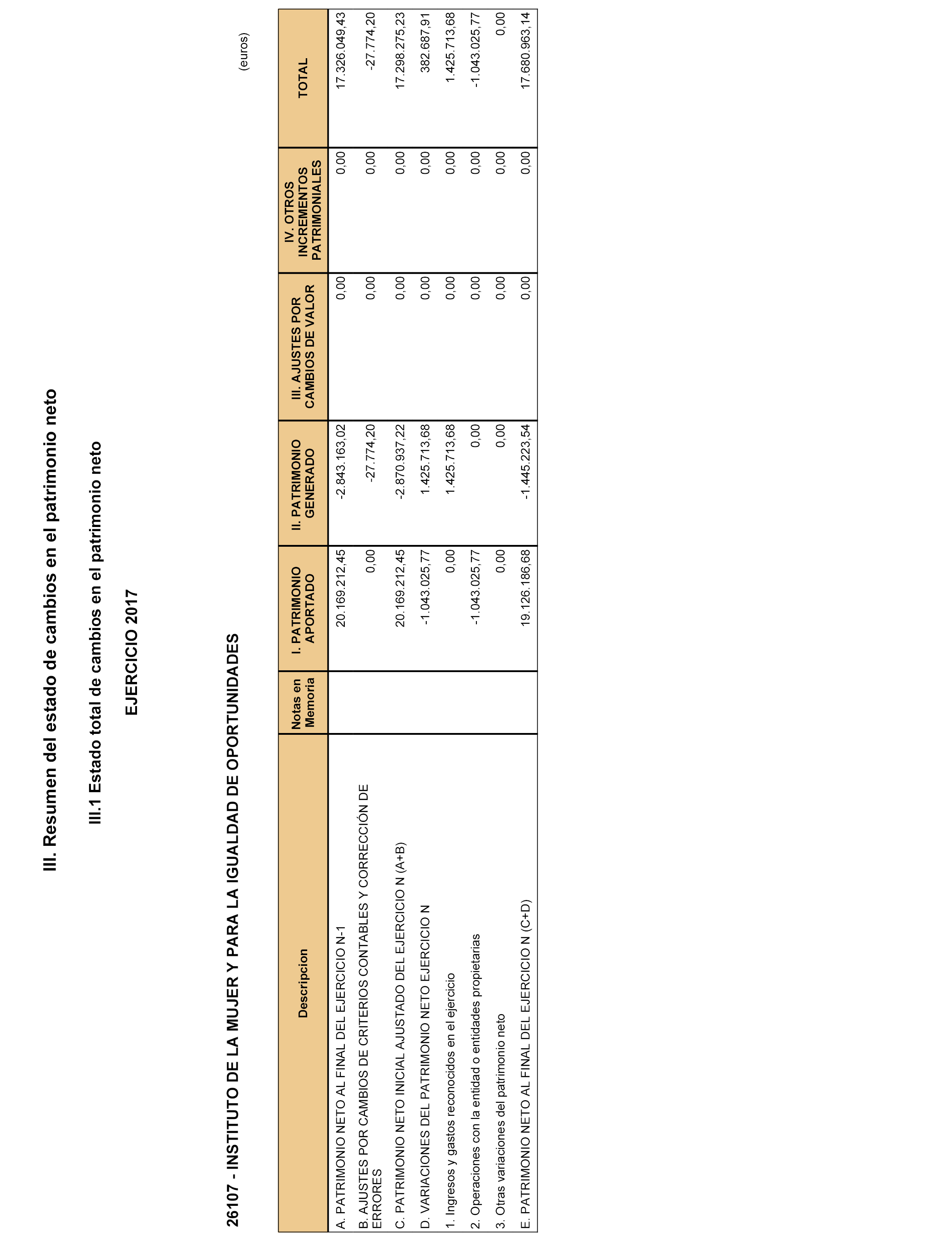 III. Resumen del estado de cambios en el patrimonio neto

III.1 Estado total de cambios en el patrimonio neto

EJERCICIO 2017

26107 - INSTITUTO DE LA MUJER Y PARA LA IGUALDAD DE OPORTUNIDADES

(euros)

| Descripcion | Notas en Memoria | I. PATRIMONIO APORTADO | II. PATRIMONIO GENERADO | III. AJUSTES POR CAMBIOS DE VALOR | IV. OTROS INCREMENTOS PATRIMONIALES | TOTAL |
|---|---|---|---|---|---|---|
| A. PATRIMONIO NETO AL FINAL DEL EJERCICIO N-1 | | 20.169.212,45 | -2.843.163,02 | 0,00 | 0,00 | 17.326.049,43 |
| B. AJUSTES POR CAMBIOS DE CRITERIOS CONTABLES Y CORRECCIÓN DE ERRORES | | 0,00 | -27.774,20 | 0,00 | 0,00 | -27.774,20 |
| C. PATRIMONIO NETO INICIAL AJUSTADO DEL EJERCICIO N (A+B) | | 20.169.212,45 | -2.870.937,22 | 0,00 | 0,00 | 17.298.275,23 |
| D. VARIACIONES DEL PATRIMONIO NETO EJERCICIO N | | -1.043.025,77 | 1.425.713,68 | 0,00 | 0,00 | 382.687,91 |
| 1. Ingresos y gastos reconocidos en el ejercicio | | 0,00 | 1.425.713,68 | 0,00 | 0,00 | 1.425.713,68 |
| 2. Operaciones con la entidad o entidades propietarias | | -1.043.025,77 | 0,00 | 0,00 | 0,00 | -1.043.025,77 |
| 3. Otras variaciones del patrimonio neto | | 0,00 | 0,00 | 0,00 | 0,00 | 0,00 |
| E. PATRIMONIO NETO AL FINAL DEL EJERCICIO N (C+D) | | 19.126.186,68 | -1.445.223,54 | 0,00 | 0,00 | 17.680.963,14 |